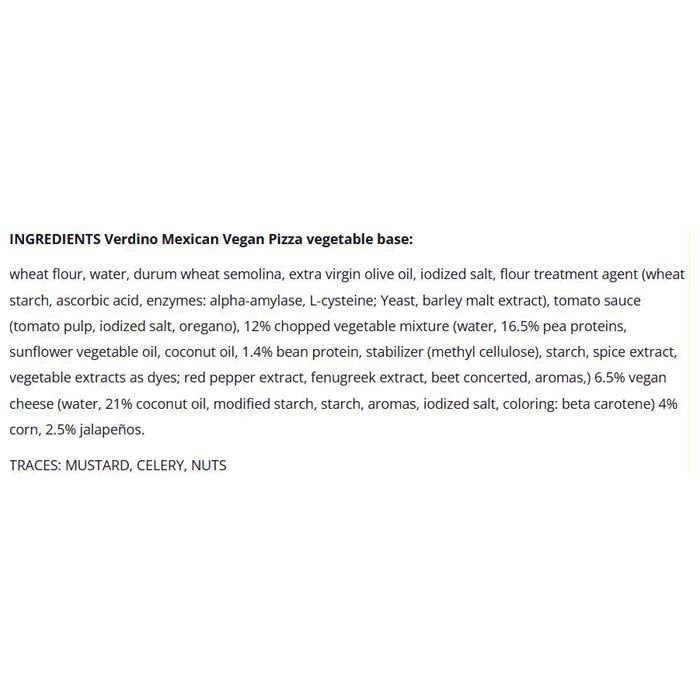 INGREDIENTS Verdino Mexican Vegan Pizza vegetable base:

wheat flour, water, durum wheat semolina, extra virgin olive oil, iodized salt, flour treatment agent (wheat starch, ascorbic acid, enzymes: alpha-amylase, L-cysteine; Yeast, barley malt extract), tomato sauce (tomato pulp, iodized salt, oregano), 12% chopped vegetable mixture (water, 16.5% pea proteins, sunflower vegetable oil, coconut oil, 1.4% bean protein, stabilizer (methyl cellulose), starch, spice extract, vegetable extracts as dyes; red pepper extract, fenugreek extract, beet concerted, aromas,) 6.5% vegan cheese (water, 21% coconut oil, modified starch, starch, aromas, iodized salt, coloring: beta carotene) 4% corn, 2.5% jalapeños.

TRACES: MUSTARD, CELERY, NUTS